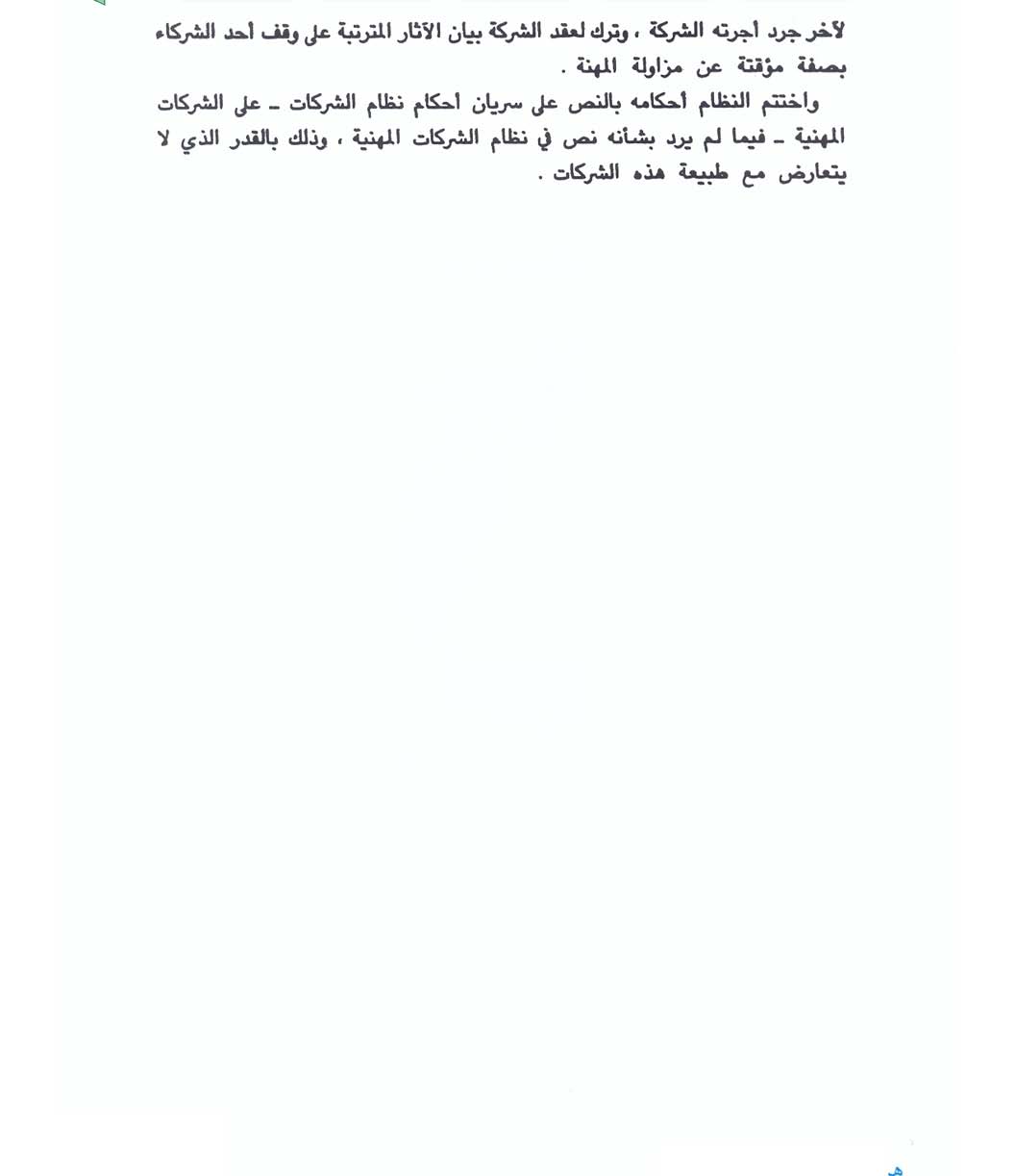 لآخر جرد أجرته الشركة ، وترك لعقد الشركة بيان الآثار المترتبة على وقف أحد الشركاء بصفة مؤقتة عن مزاولة المهنة .

واختتم النظام أحكامه بالنص على سريان أحكام نظام الشركات ـ على الشركات المهنية ـ فيما لم يرد بشأنه نص في نظام الشركات المهنية ، وذلك بالقدر الذي لا يتعارض مع طبيعة هذه الشركات .

هـ